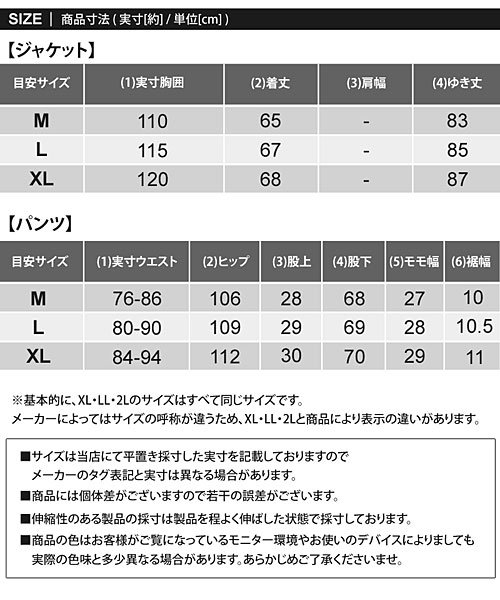 SIZE | 商品寸法 ( 実寸[約] / 単位[cm] )

【ジャケット】

| 目安サイズ | (1)実寸胸囲 | (2)着丈 | (3)肩幅 | (4)ゆき丈 |
|---|---|---|---|---|
| M | 110 | 65 | - | 83 |
| L | 115 | 67 | - | 85 |
| XL | 120 | 68 | - | 87 |

【パンツ】

| 目安サイズ | (1)実寸ウエスト | (2)ヒップ | (3)股上 | (4)股下 | (5)モモ幅 | (6)裾幅 |
|---|---|---|---|---|---|---|
| M | 76-86 | 106 | 28 | 68 | 27 | 10 |
| L | 80-90 | 109 | 29 | 69 | 28 | 10.5 |
| XL | 84-94 | 112 | 30 | 70 | 29 | 11 |

※基本的に、XL・LL・2Lのサイズはすべて同じサイズです。
メーカーによってはサイズの呼称が違うため、XL・LL・2Lと商品により表示の違いがあります。

■サイズは当店にて平置き採寸した実寸を記載しておりますので
メーカーのタグ表記と実寸は異なる場合があります。
■商品には個体差がございますので若干の誤差がございます。
■伸縮性のある製品の採寸は製品を程よく伸ばした状態で採寸しております。
■商品の色はお客様がご覧になっているモニター環境やお使いのデバイスによりましても
実際の色味と多少異なる場合があります。あらかじめご了承くださいませ。